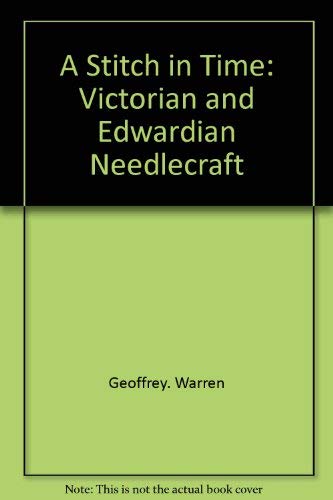 A Stitch in Time: Victorian and Edwardian Needlecraft

Geoffrey. Warren

Note: This is not the actual book cover